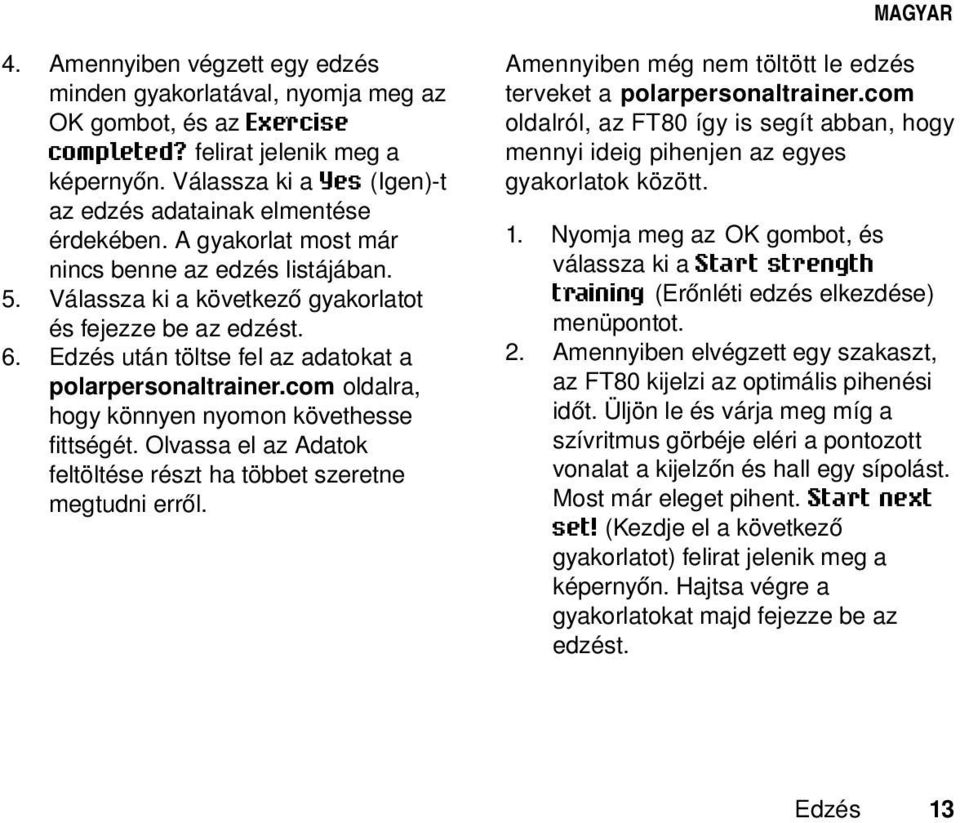 MAGYAR

4. Amennyiben végzett egy edzés minden gyakorlatával, nyomja meg az OK gombot, és az Exercise completed? felirat jelenik meg a képernyőn. Válassza ki a Yes (Igen)-t az edzés adatainak elmentése érdekében. A gyakorlat most már nincs benne az edzés listájában.
5. Válassza ki a következő gyakorlatot és fejezze be az edzést.
6. Edzés után töltse fel az adatokat a polarpersonaltrainer.com oldalra, hogy könnyen nyomon követhesse fittségét. Olvassa el az Adatok feltöltése részt ha többet szeretne megtudni erről.

Amennyiben még nem töltött le edzés terveket a polarpersonaltrainer.com oldalról, az FT80 így is segít abban, hogy mennyi ideig pihenjen az egyes gyakorlatok között.

1. Nyomja meg az OK gombot, és válassza ki a Start strength training (Erőnléti edzés elkezdése) menüpontot.
2. Amennyiben elvégzett egy szakaszt, az FT80 kijelzi az optimális pihenési időt. Üljön le és várja meg míg a szívritmus görbéje eléri a pontozott vonalat a kijelzőn és hall egy sípolást. Most már eleget pihent. Start next set! (Kezdje el a következő gyakorlatot) felirat jelenik meg a képernyőn. Hajtsa végre a gyakorlatokat majd fejezze be az edzést.

Edzés 13